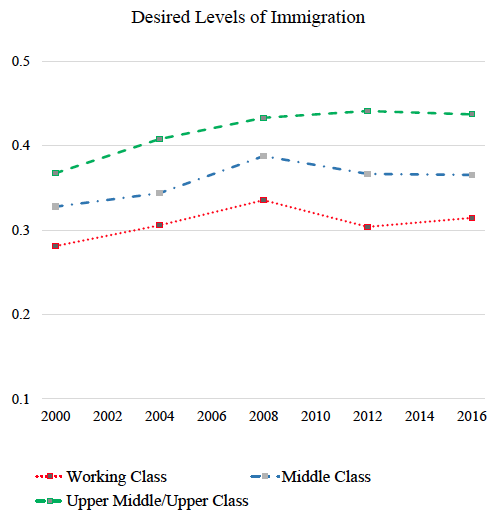 Desired Levels of Immigration

0.5
0.4
0.3
0.2
0.1

2000 2002 2004 2006 2008 2010 2012 2014 2016

Working Class
Middle Class
Upper Middle/Upper Class